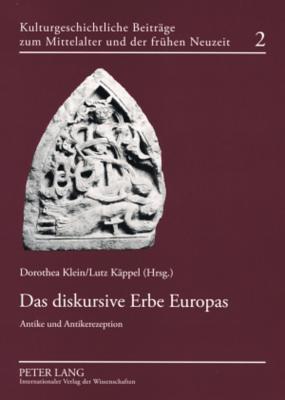 Kulturgeschichtliche Beiträge zum Mittelalter und der frühen Neuzeit 2

Dorothea Klein/Lutz Käppel (Hrsg.)

Das diskursive Erbe Europas

Antike und Antikerezeption

PETER LANG
Internationaler Verlag der Wissenschaften